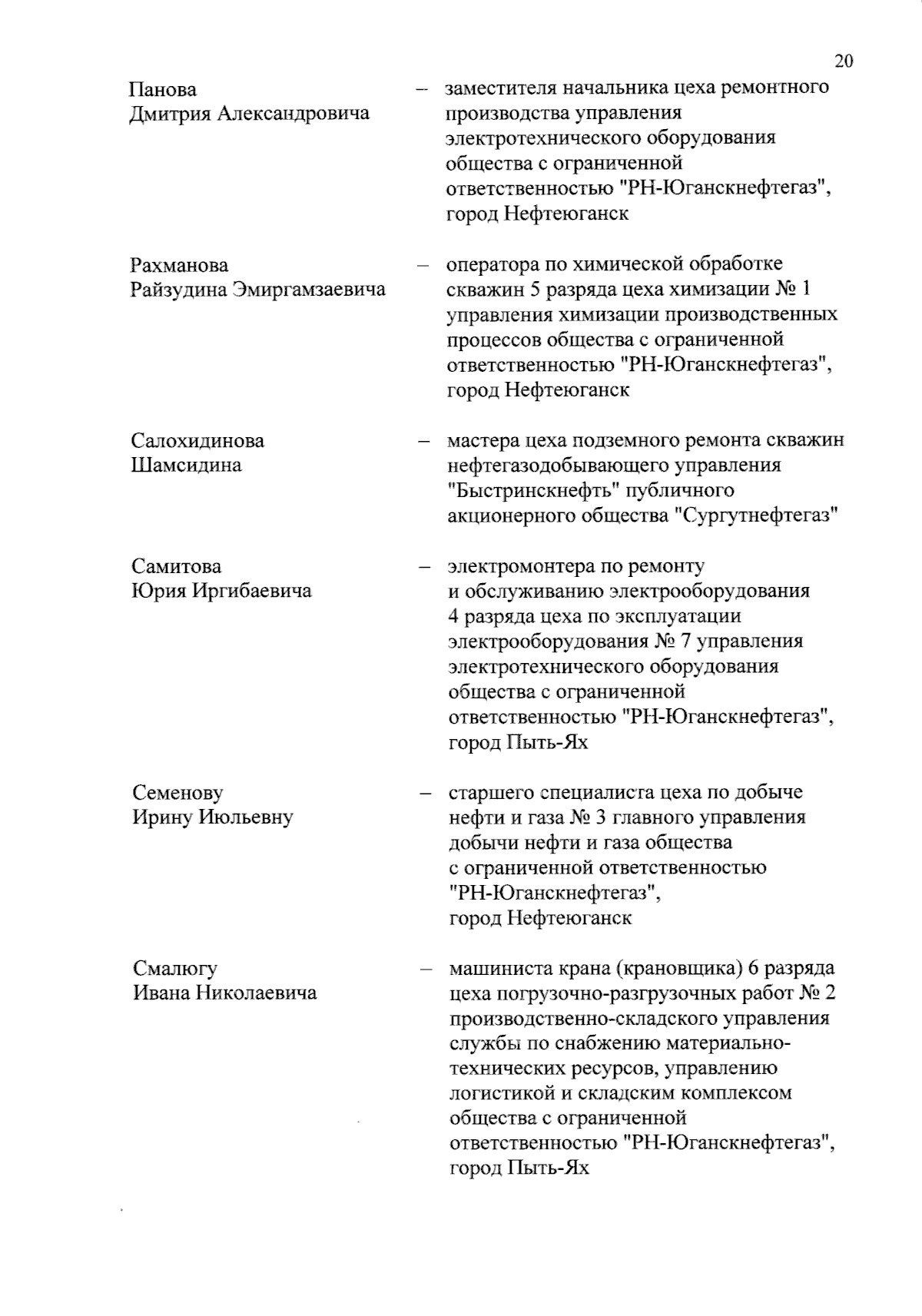 20

Панова Дмитрия Александровича – заместителя начальника цеха ремонтного производства управления электротехнического оборудования общества с ограниченной ответственностью "РН-Юганскнефтегаз", город Нефтеюганск

Рахманова Райзудина Эмиргамзаевича – оператора по химической обработке скважин 5 разряда цеха химизации № 1 управления химизации производственных процессов общества с ограниченной ответственностью "РН-Юганскнефтегаз", город Нефтеюганск

Салохидинова Шамсидина – мастера цеха подземного ремонта скважин нефтегазодобывающего управления "Быстринскнефть" публичного акционерного общества "Сургутнефтегаз"

Самитова Юрия Иргибаевича – электромонтера по ремонту и обслуживанию электрооборудования 4 разряда цеха по эксплуатации электрооборудования № 7 управления электротехнического оборудования общества с ограниченной ответственностью "РН-Юганскнефтегаз", город Пыть-Ях

Семенову Ирину Июльевну – старшего специалиста цеха по добыче нефти и газа № 3 главного управления добычи нефти и газа общества с ограниченной ответственностью "РН-Юганскнефтегаз", город Нефтеюганск

Смалюгу Ивана Николаевича – машиниста крана (крановщика) 6 разряда цеха погрузочно-разгрузочных работ № 2 производственно-складского управления службы по снабжению материально-технических ресурсов, управлению логистикой и складским комплексом общества с ограниченной ответственностью "РН-Юганскнефтегаз", город Пыть-Ях